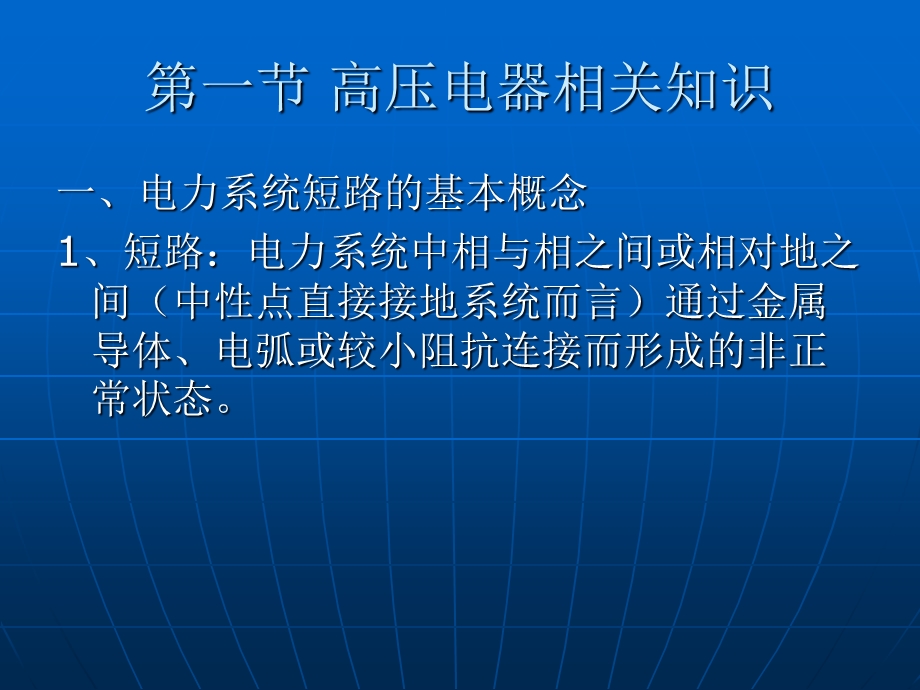 第一节 高压电器相关知识

一、电力系统短路的基本概念

1、短路：电力系统中相与相之间或相对地之间（中性点直接接地系统而言）通过金属导体、电弧或较小阻抗连接而形成的非正常状态。